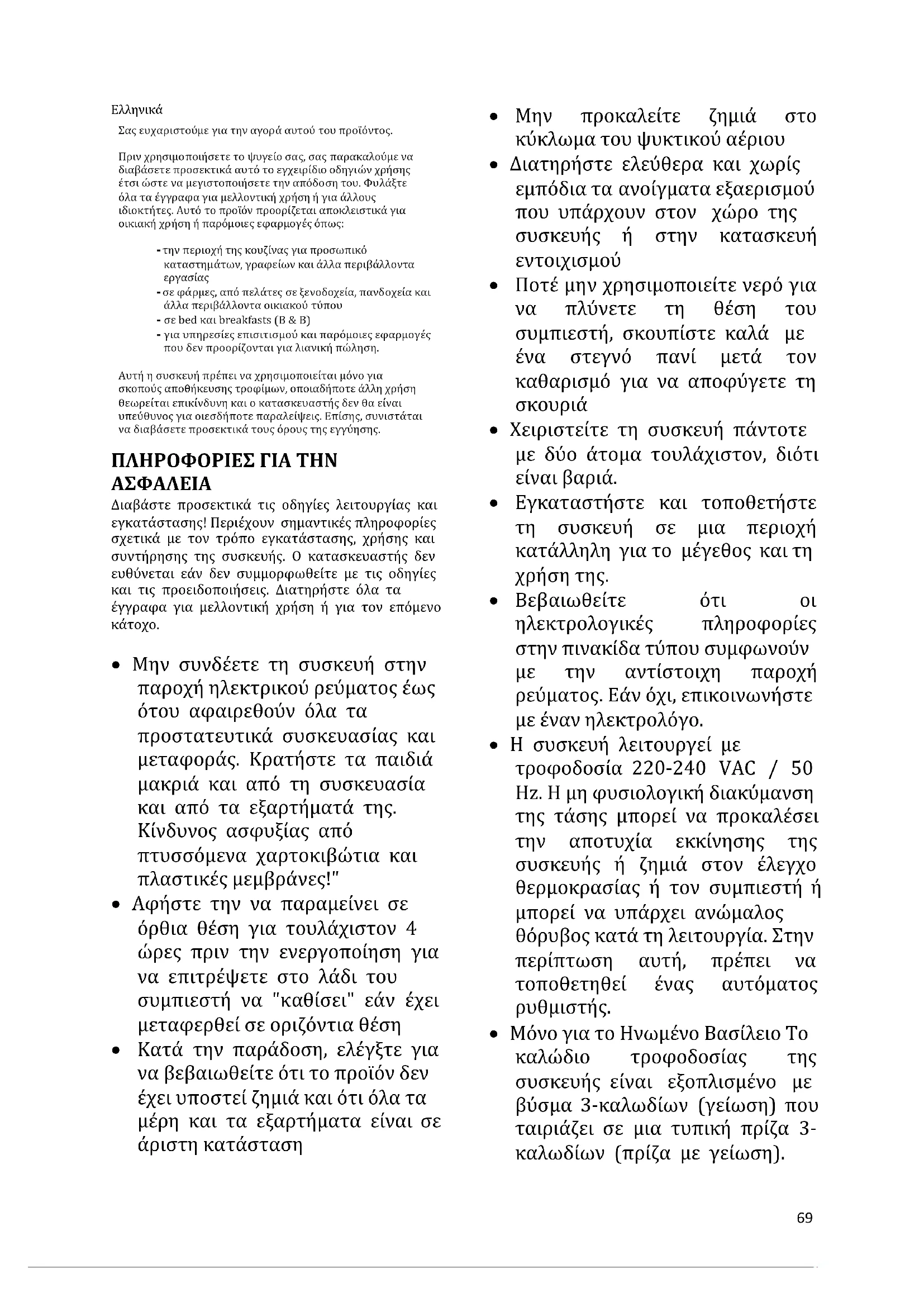 Ελληνικά

Σας ευχαριστούμε για την αγορά αυτού του προϊόντος.

Πριν χρησιμοποιήσετε το ψυγείο σας, σας παρακαλούμε να διαβάσετε προσεκτικά αυτό το εγχειρίδιο οδηγιών χρήσης έτσι ώστε να μεγιστοποιήσετε την απόδοση του. Φυλάξτε όλα τα έγγραφα για μελλοντική χρήση ή για άλλους ιδιοκτήτες. Αυτό το προϊόν προορίζεται αποκλειστικά για οικιακή χρήση ή παρόμοιες εφαρμογές όπως:

- την περιοχή της κουζίνας για προσωπικό καταστημάτων, γραφείων και άλλα περιβάλλοντα εργασίας
- σε φάρμες, από πελάτες σε ξενοδοχεία, πανδοχεία και άλλα περιβάλλοντα οικιακού τύπου
- σε bed και breakfasts (B & B)
- για υπηρεσίες επισιτισμού και παρόμοιες εφαρμογές που δεν προορίζονται για λιανική πώληση.

Αυτή η συσκευή πρέπει να χρησιμοποιείται μόνο για σκοπούς αποθήκευσης τροφίμων, οποιαδήποτε άλλη χρήση θεωρείται επικίνδυνη και ο κατασκευαστής δεν θα είναι υπεύθυνος για οιεσδήποτε παραλείψεις. Επίσης, συνιστάται να διαβάσετε προσεκτικά τους όρους της εγγύησης.

ΠΛΗΡΟΦΟΡΙΕΣ ΓΙΑ ΤΗΝ ΑΣΦΑΛΕΙΑ

Διαβάστε προσεκτικά τις οδηγίες λειτουργίας και εγκατάστασης! Περιέχουν σημαντικές πληροφορίες σχετικά με τον τρόπο εγκατάστασης, χρήσης και συντήρησης της συσκευής. Ο κατασκευαστής δεν ευθύνεται εάν δεν συμμορφωθείτε με τις οδηγίες και τις προειδοποιήσεις. Διατηρήστε όλα τα έγγραφα για μελλοντική χρήση ή για τον επόμενο κάτοχο.

• Μην συνδέετε τη συσκευή στην παροχή ηλεκτρικού ρεύματος έως ότου αφαιρεθούν όλα τα προστατευτικά συσκευασίας και μεταφοράς. Κρατήστε τα παιδιά μακριά και από τη συσκευασία και από τα εξαρτήματά της. Κίνδυνος ασφυξίας από πτυσσόμενα χαρτοκιβώτια και πλαστικές μεμβράνες!"
• Αφήστε την να παραμείνει σε όρθια θέση για τουλάχιστον 4 ώρες πριν την ενεργοποίηση για να επιτρέψετε στο λάδι του συμπιεστή να "καθίσει" εάν έχει μεταφερθεί σε οριζόντια θέση
• Κατά την παράδοση, ελέγξτε για να βεβαιωθείτε ότι το προϊόν δεν έχει υποστεί ζημιά και ότι όλα τα μέρη και τα εξαρτήματα είναι σε άριστη κατάσταση
• Μην προκαλείτε ζημιά στο κύκλωμα του ψυκτικού αέριου
• Διατηρήστε ελεύθερα και χωρίς εμπόδια τα ανοίγματα εξαερισμού που υπάρχουν στον χώρο της συσκευής ή στην κατασκευή εντοιχισμού
• Ποτέ μην χρησιμοποιείτε νερό για να πλύνετε τη θέση του συμπιεστή, σκουπίστε καλά με ένα στεγνό πανί μετά τον καθαρισμό για να αποφύγετε τη σκουριά
• Χειριστείτε τη συσκευή πάντοτε με δύο άτομα τουλάχιστον, διότι είναι βαριά.
• Εγκαταστήστε και τοποθετήστε τη συσκευή σε μια περιοχή κατάλληλη για το μέγεθος και τη χρήση της.
• Βεβαιωθείτε ότι οι ηλεκτρολογικές πληροφορίες στην πινακίδα τύπου συμφωνούν με την αντίστοιχη παροχή ρεύματος. Εάν όχι, επικοινωνήστε με έναν ηλεκτρολόγο.
• Η συσκευή λειτουργεί με τροφοδοσία 220-240 VAC / 50 Hz. Η μη φυσιολογική διακύμανση της τάσης μπορεί να προκαλέσει την αποτυχία εκκίνησης της συσκευής ή ζημιά στον έλεγχο θερμοκρασίας ή τον συμπιεστή ή μπορεί να υπάρχει ανώμαλος θόρυβος κατά τη λειτουργία. Στην περίπτωση αυτή, πρέπει να τοποθετηθεί ένας αυτόματος ρυθμιστής.
• Μόνο για το Ηνωμένο Βασίλειο Το καλώδιο τροφοδοσίας της συσκευής είναι εξοπλισμένο με βύσμα 3-καλωδίων (γείωση) που ταιριάζει σε μια τυπική πρίζα 3-καλωδίων (πρίζα με γείωση).

69